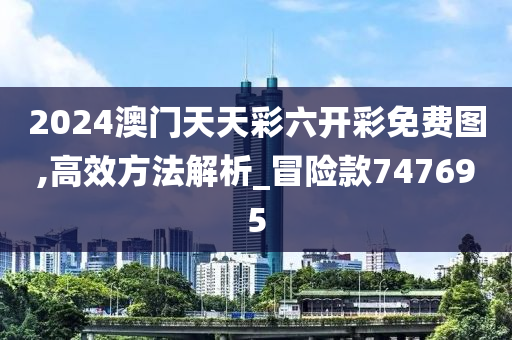 2024澳门天天彩六开彩免费图,高效方法解析_冒险款747695